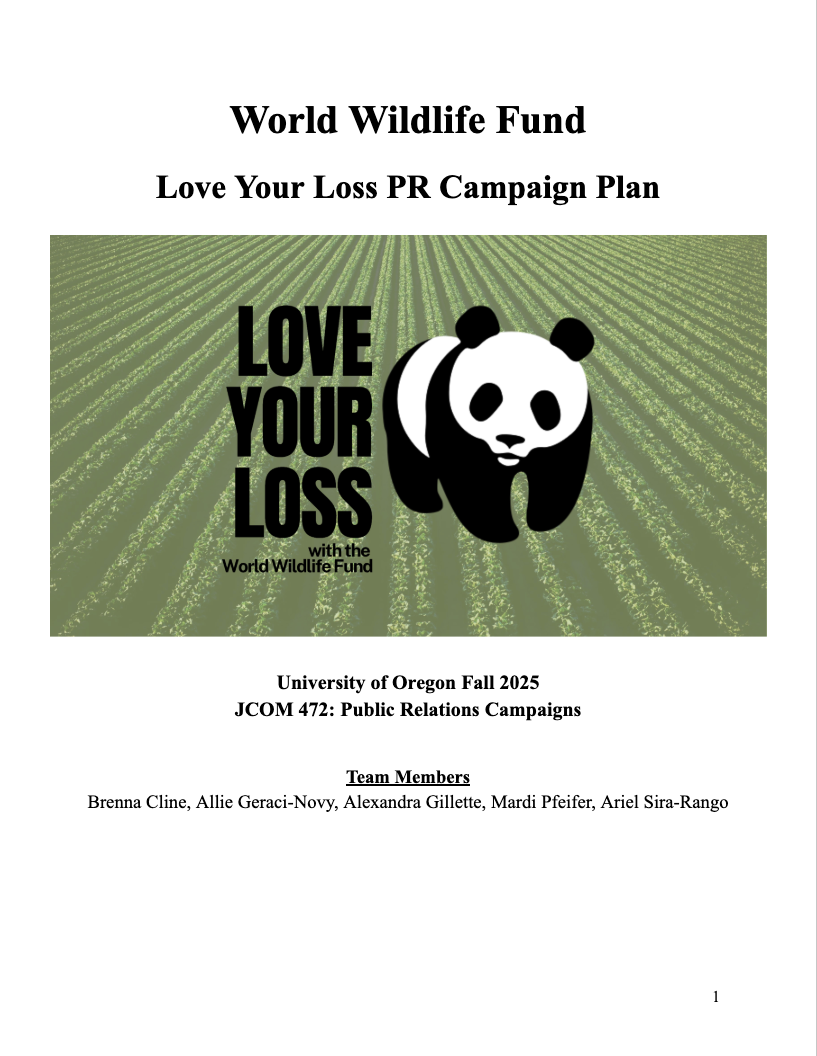 World Wildlife Fund

Love Your Loss PR Campaign Plan

LOVE
YOUR
LOSS
with the
World Wildlife Fund

University of Oregon Fall 2025
JCOM 472: Public Relations Campaigns

Team Members
Brenna Cline, Allie Geraci-Novy, Alexandra Gillette, Mardi Pfeifer, Ariel Sira-Rango

1